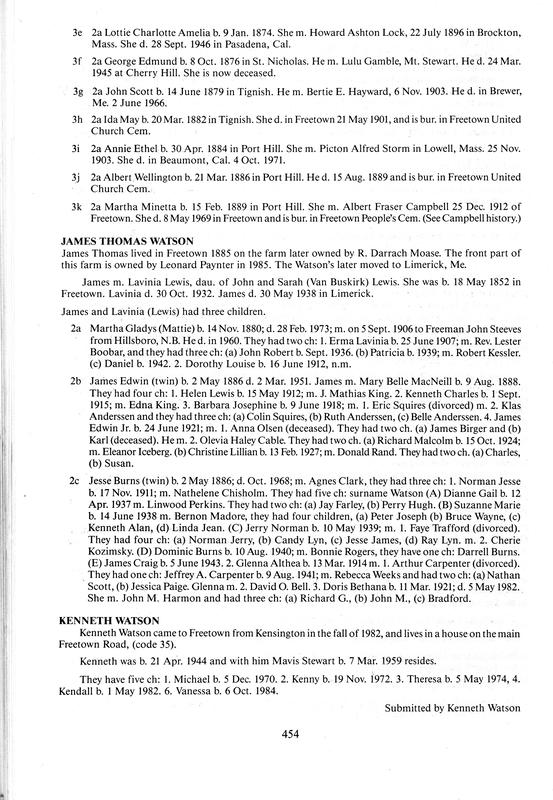 3e 2a Lottie Charlotte Amelia b. 9 Jan. 1874. She m. Howard Ashton Lock, 22 July 1896 in Brockton, Mass. She d. 28 Sept. 1946 in Pasadena, Cal.

3f 2a George Edmund b. 8 Oct. 1876 in St. Nicholas. He m. Lulu Gamble, Mt. Stewart. He d. 24 Mar. 1945 at Cherry Hill. She is now deceased.

3g 2a John Scott b. 14 June 1879 in Tignish. He m. Bertie E. Hayward, 6 Nov. 1903. He d. in Brewer, Me. 2 June 1966.

3h 2a Ida May b. 20 Mar. 1882 in Tignish. She d. in Freetown 21 May 1901, and is bur. in Freetown United Church Cem.

3i 2a Annie Ethel b. 30 Apr. 1884 in Port Hill. She m. Picton Alfred Storm in Lowell, Mass. 25 Nov. 1903. She d. in Beaumont, Cal. 4 Oct. 1971.

3j 2a Albert Wellington b. 21 Mar. 1886 in Port Hill. He d. 15 Aug. 1889 and is bur. in Freetown United Church Cem.

3k 2a Martha Minetta b. 15 Feb. 1889 in Port Hill. She m. Albert Fraser Campbell 25 Dec. 1912 of Freetown. She d. 8 May 1969 in Freetown and is bur. in Freetown People's Cem. (See Campbell history.)

JAMES THOMAS WATSON
James Thomas lived in Freetown 1885 on the farm later owned by R. Darrach Moase. The front part of this farm is owned by Leonard Paynter in 1985. The Watson's later moved to Limerick, Me.

James m. Lavinia Lewis, dau. of John and Sarah (Van Buskirk) Lewis. She was b. 18 May 1852 in Freetown. Lavinia d. 30 Oct. 1932. James d. 30 May 1938 in Limerick.

James and Lavinia (Lewis) had three children.

2a Martha Gladys (Mattie) b. 14 Nov. 1880; d. 28 Feb. 1973; m. on 5 Sept. 1906 to Freeman John Steeves from Hillsboro, N.B. He d. in 1960. They had two ch: 1. Erma Lavinia b. 25 June 1907; m. Rev. Lester Boobar, and they had three ch: (a) John Robert b. Sept. 1936. (b) Patricia b. 1939; m. Robert Kessler. (c) Daniel b. 1942. 2. Dorothy Louise b. 16 June 1912, n.m.

2b James Edwin (twin) b. 2 May 1886 d. 2 Mar. 1951. James m. Mary Belle MacNeill b. 9 Aug. 1888. They had four ch: 1. Helen Lewis b. 15 May 1912; m. J. Mathias King. 2. Kenneth Charles b. 1 Sept. 1915; m. Edna King. 3. Barbara Josephine b. 9 June 1918; m. 1. Eric Squires (divorced) m. 2. Klas Anderssen and they had three ch: (a) Colin Squires, (b) Ruth Anderssen, (c) Belle Anderssen. 4. James Edwin Jr. b. 24 June 1921; m. 1. Anna Olsen (deceased). They had two ch. (a) James Birger and (b) Karl (deceased). He m. 2. Olevia Haley Cable. They had two ch. (a) Richard Malcolm b. 15 Oct. 1924; m. Eleanor Iceberg. (b) Christine Lillian b. 13 Feb. 1927; m. Donald Rand. They had two ch. (a) Charles, (b) Susan.

2c Jesse Burns (twin) b. 2 May 1886; d. Oct. 1968; m. Agnes Clark, they had three ch: 1. Norman Jesse b. 17 Nov. 1911; m. Nathelene Chisholm. They had five ch: surname Watson (A) Dianne Gail b. 12 Apr. 1937 m. Linwood Perkins. They had two ch: (a) Jay Farley, (b) Perry Hugh. (B) Suzanne Marie b. 14 June 1938 m. Bernon Madore, they had four children, (a) Peter Joseph (b) Bruce Wayne, (c) Kenneth Alan, (d) Linda Jean. (C) Jerry Norman b. 10 May 1939; m. 1. Faye Trafford (divorced). They had four ch: (a) Norman Jerry, (b) Candy Lyn, (c) Jesse James, (d) Ray Lyn. m. 2. Cherie Kozimsky. (D) Dominic Burns b. 10 Aug. 1940; m. Bonnie Rogers, they have one ch: Darrell Burns. (E) James Craig b. 5 June 1943. 2. Glenna Althea b. 13 Mar. 1914 m. 1. Arthur Carpenter (divorced). They had one ch: Jeffrey A. Carpenter b. 9 Aug. 1941; m. Rebecca Weeks and had two ch: (a) Nathan Scott, (b) Jessica Paige. Glenna m. 2. David O. Bell. 3. Doris Bethana b. 11 Mar. 1921; d. 5 May 1982. She m. John M. Harmon and had three ch: (a) Richard G., (b) John M., (c) Bradford.

KENNETH WATSON
Kenneth Watson came to Freetown from Kensington in the fall of 1982, and lives in a house on the main Freetown Road, (code 35).

Kenneth was b. 21 Apr. 1944 and with him Mavis Stewart b. 7 Mar. 1959 resides.

They have five ch: 1. Michael b. 5 Dec. 1970. 2. Kenny b. 19 Nov. 1972. 3. Theresa b. 5 May 1974, 4. Kendall b. 1 May 1982. 6. Vanessa b. 6 Oct. 1984.

Submitted by Kenneth Watson

454